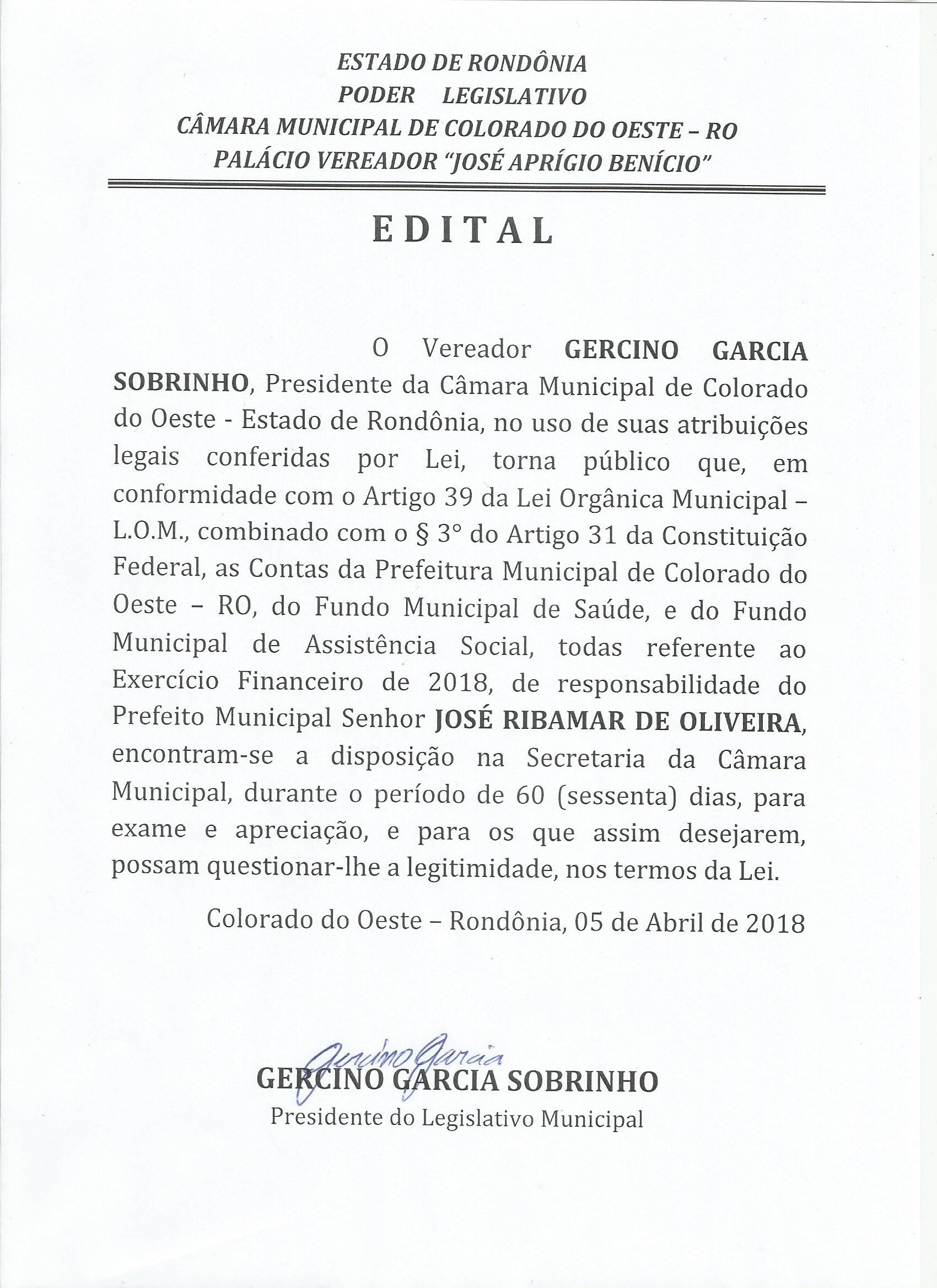 ESTADO DE RONDÔNIA
PODER LEGISLATIVO
CÂMARA MUNICIPAL DE COLORADO DO OESTE – RO
PALÁCIO VEREADOR "JOSÉ APRÍGIO BENÍCIO"

EDITAL

O Vereador GERCINO GARCIA SOBRINHO, Presidente da Câmara Municipal de Colorado do Oeste - Estado de Rondônia, no uso de suas atribuições legais conferidas por Lei, torna público que, em conformidade com o Artigo 39 da Lei Orgânica Municipal – L.O.M., combinado com o § 3° do Artigo 31 da Constituição Federal, as Contas da Prefeitura Municipal de Colorado do Oeste – RO, do Fundo Municipal de Saúde, e do Fundo Municipal de Assistência Social, todas referente ao Exercício Financeiro de 2018, de responsabilidade do Prefeito Municipal Senhor JOSÉ RIBAMAR DE OLIVEIRA, encontram-se a disposição na Secretaria da Câmara Municipal, durante o período de 60 (sessenta) dias, para exame e apreciação, e para os que assim desejarem, possam questionar-lhe a legitimidade, nos termos da Lei.

Colorado do Oeste – Rondônia, 05 de Abril de 2018

Gercino Garcia

GERCINO GARCIA SOBRINHO
Presidente do Legislativo Municipal